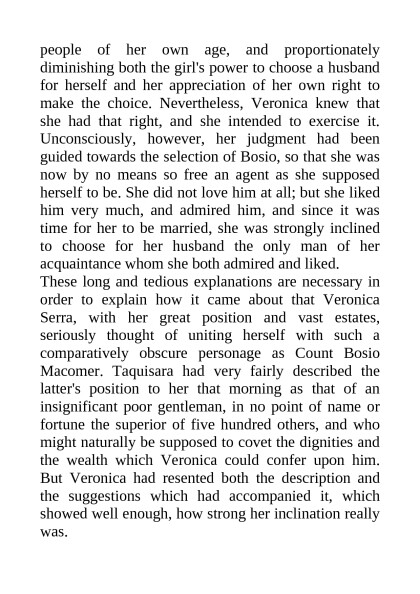 people of her own age, and proportionately diminishing both the girl's power to choose a husband for herself and her appreciation of her own right to make the choice. Nevertheless, Veronica knew that she had that right, and she intended to exercise it. Unconsciously, however, her judgment had been guided towards the selection of Bosio, so that she was now by no means so free an agent as she supposed herself to be. She did not love him at all; but she liked him very much, and admired him, and since it was time for her to be married, she was strongly inclined to choose for her husband the only man of her acquaintance whom she both admired and liked.

These long and tedious explanations are necessary in order to explain how it came about that Veronica Serra, with her great position and vast estates, seriously thought of uniting herself with such a comparatively obscure personage as Count Bosio Macomer. Taquisara had very fairly described the latter's position to her that morning as that of an insignificant poor gentleman, in no point of name or fortune the superior of five hundred others, and who might naturally be supposed to covet the dignities and the wealth which Veronica could confer upon him. But Veronica had resented both the description and the suggestions which had accompanied it, which showed well enough, how strong her inclination really was.